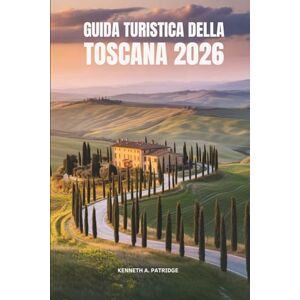 GUIDA TURISTICA DELLA
TOSCANA 2026

KENNETH A. PATRIDGE